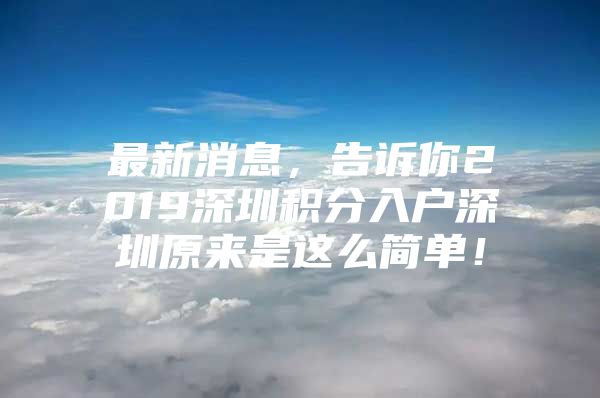 最新消息，告诉你2019深圳积分入户深圳原来是这么简单！